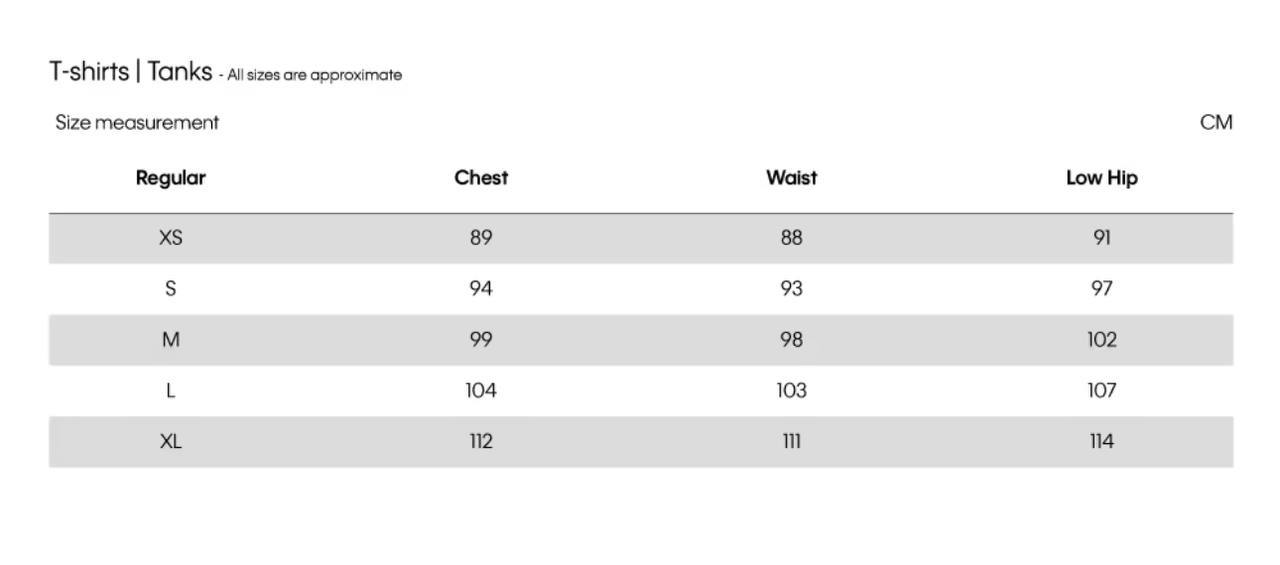 T-shirts | Tanks - All sizes are approximate

Size measurement

CM

| Regular | Chest | Waist | Low Hip |
|---|---|---|---|
| XS | 89 | 88 | 91 |
| S | 94 | 93 | 97 |
| M | 99 | 98 | 102 |
| L | 104 | 103 | 107 |
| XL | 112 | 111 | 114 |